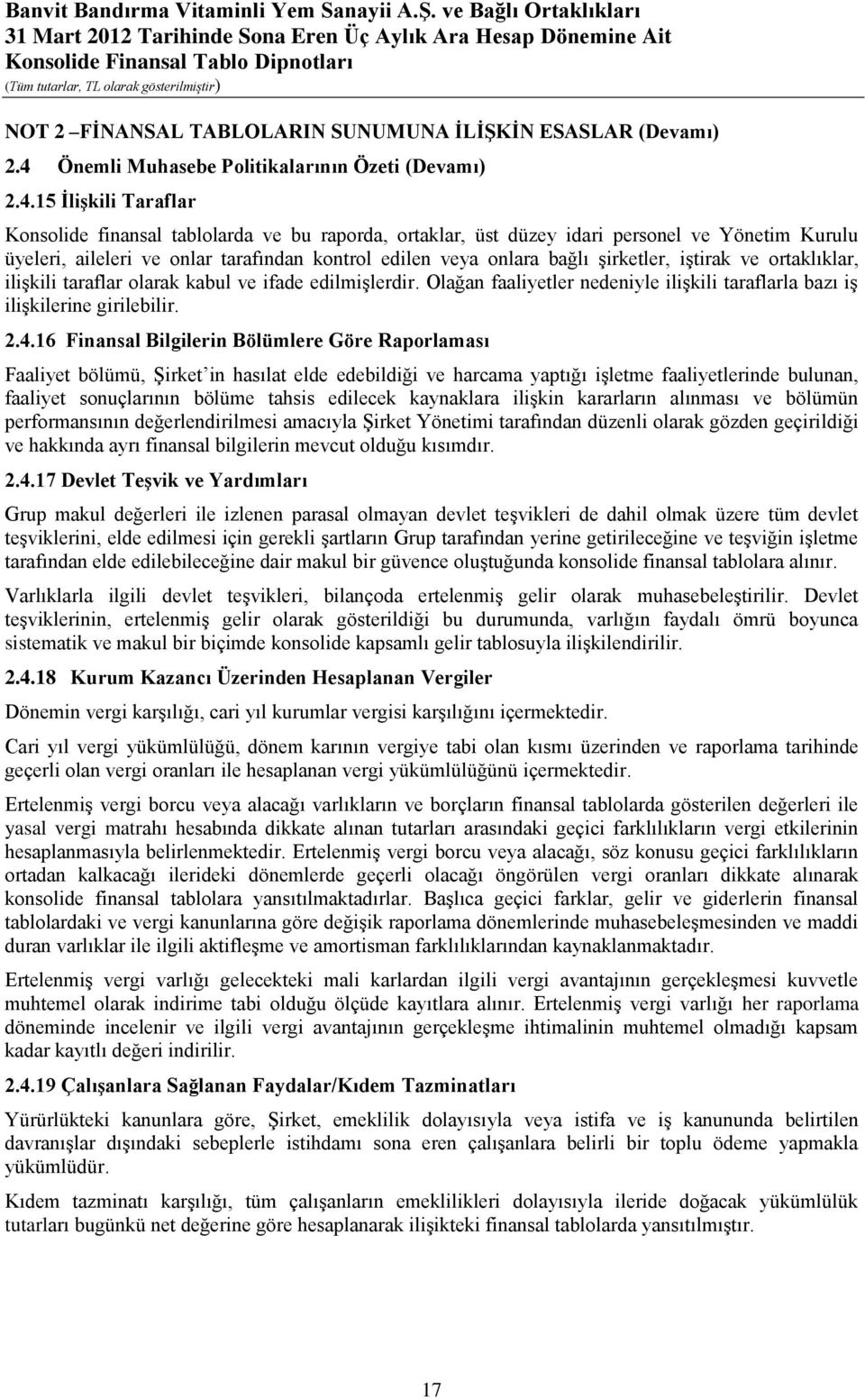 Banvit Bandırma Vitaminli Yem Sanayii A.Ş. ve Bağlı Ortaklıkları
31 Mart 2012 Tarihinde Sona Eren Üç Aylık Ara Hesap Dönemine Ait
Konsolide Finansal Tablo Dipnotları
(Tüm tutarlar, TL olarak gösterilmiştir)

NOT 2 –FİNANSAL TABLOLARIN SUNUMUNA İLİŞKİN ESASLAR (Devamı)

2.4 Önemli Muhasebe Politikalarının Özeti (Devamı)

2.4.15 İlişkili Taraflar

Konsolide finansal tablolarda ve bu raporda, ortaklar, üst düzey idari personel ve Yönetim Kurulu üyeleri, aileleri ve onlar tarafından kontrol edilen veya onlara bağlı şirketler, iştirak ve ortaklıklar, ilişkili taraflar olarak kabul ve ifade edilmişlerdir. Olağan faaliyetler nedeniyle ilişkili taraflarla bazı iş ilişkilerine girilebilir.

2.4.16 Finansal Bilgilerin Bölümlere Göre Raporlaması

Faaliyet bölümü, Şirket'in hasılat elde edebildiği ve harcama yaptığı işletme faaliyetlerinde bulunan, faaliyet sonuçlarının bölüme tahsis edilecek kaynaklara ilişkin kararların alınması ve bölümün performansının değerlendirilmesi amacıyla Şirket Yönetimi tarafından düzenli olarak gözden geçirildiği ve hakkında ayrı finansal bilgilerin mevcut olduğu kısımdır.

2.4.17 Devlet Teşvik ve Yardımları

Grup makul değerleri ile izlenen parasal olmayan devlet teşvikleri de dahil olmak üzere tüm devlet teşviklerini, elde edilmesi için gerekli şartların Grup tarafından yerine getirileceğine ve teşviğin işletme tarafından elde edilebileceğine dair makul bir güvence oluştuğunda konsolide finansal tablolara alınır.

Varlıklarla ilgili devlet teşvikleri, bilançoda ertelenmiş gelir olarak muhasebeleştirilir. Devlet teşviklerinin, ertelenmiş gelir olarak gösterildiği bu durumunda, varlığın faydalı ömrü boyunca sistematik ve makul bir biçimde konsolide kapsamlı gelir tablosuyla ilişkilendirilir.

2.4.18 Kurum Kazancı Üzerinden Hesaplanan Vergiler

Dönemin vergi karşılığı, cari yıl kurumlar vergisi karşılığını içermektedir.

Cari yıl vergi yükümlülüğü, dönem karının vergiye tabi olan kısmı üzerinden ve raporlama tarihinde geçerli olan vergi oranları ile hesaplanan vergi yükümlülüğünü içermektedir.

Ertelenmiş vergi borcu veya alacağı varlıkların ve borçların finansal tablolarda gösterilen değerleri ile yasal vergi matrahı hesabında dikkate alınan tutarları arasındaki geçici farklılıkların vergi etkilerinin hesaplanmasıyla belirlenmektedir. Ertelenmiş vergi borcu veya alacağı, söz konusu geçici farklılıkların ortadan kalkacağı ilerideki dönemlerde geçerli olacağı öngörülen vergi oranları dikkate alınarak konsolide finansal tablolara yansıtılmaktadırlar. Başlıca geçici farklar, gelir ve giderlerin finansal tablolardaki ve vergi kanunlarına göre değişik raporlama dönemlerinde muhasebeleşmesinden ve maddi duran varlıklar ile ilgili aktifleşme ve amortisman farklılıklarından kaynaklanmaktadır.

Ertelenmiş vergi varlığı gelecekteki mali karlardan ilgili vergi avantajının gerçekleşmesi kuvvetle muhtemel olarak indirime tabi olduğu ölçüde kayıtlara alınır. Ertelenmiş vergi varlığı her raporlama döneminde incelenir ve ilgili vergi avantajının gerçekleşme ihtimalinin muhtemel olmadığı kapsam kadar kayıtlı değeri indirilir.

2.4.19 Çalışanlara Sağlanan Faydalar/Kıdem Tazminatları

Yürürlükteki kanunlara göre, Şirket, emeklilik dolayısıyla veya istifa ve iş kanununda belirtilen davranışlar dışındaki sebeplerle istihdamı sona eren çalışanlara belirli bir toplu ödeme yapmakla yükümlüdür.

Kıdem tazminatı karşılığı, tüm çalışanların emeklilikleri dolayısıyla ileride doğacak yükümlülük tutarları bugünkü net değerine göre hesaplanarak ilişikteki finansal tablolarda yansıtılmıştır.

17